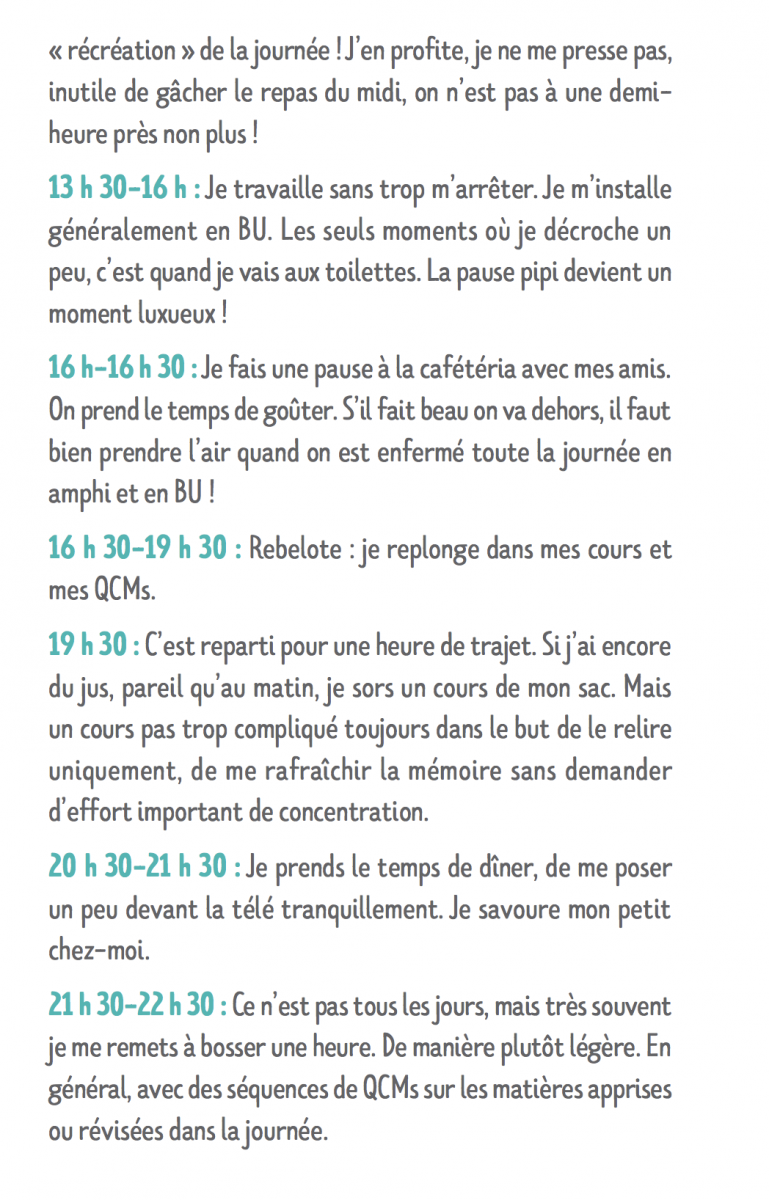 « récréation » de la journée ! J'en profite, je ne me presse pas, inutile de gâcher le repas du midi, on n'est pas à une demi-heure près non plus !

13 h 30-16 h : Je travaille sans trop m'arrêter. Je m'installe généralement en BU. Les seuls moments où je décroche un peu, c'est quand je vais aux toilettes. La pause pipi devient un moment luxueux !

16 h-16 h 30 : Je fais une pause à la cafétéria avec mes amis. On prend le temps de goûter. S'il fait beau on va dehors, il faut bien prendre l'air quand on est enfermé toute la journée en amphi et en BU !

16 h 30-19 h 30 : Rebelote : je replonge dans mes cours et mes QCMs.

19 h 30 : C'est reparti pour une heure de trajet. Si j'ai encore du jus, pareil qu'au matin, je sors un cours de mon sac. Mais un cours pas trop compliqué toujours dans le but de le relire uniquement, de me rafraîchir la mémoire sans demander d'effort important de concentration.

20 h 30-21 h 30 : Je prends le temps de dîner, de me poser un peu devant la télé tranquillement. Je savoure mon petit chez-moi.

21 h 30-22 h 30 : Ce n'est pas tous les jours, mais très souvent je me remets à bosser une heure. De manière plutôt légère. En général, avec des séquences de QCMs sur les matières apprises ou révisées dans la journée.